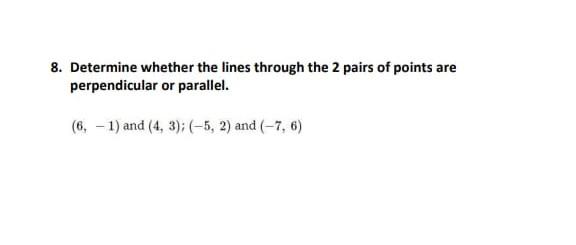 8. Determine whether the lines through the 2 pairs of points are perpendicular or parallel.

$(6, -1)$ and $(4, 3)$; $(-5, 2)$ and $(-7, 6)$